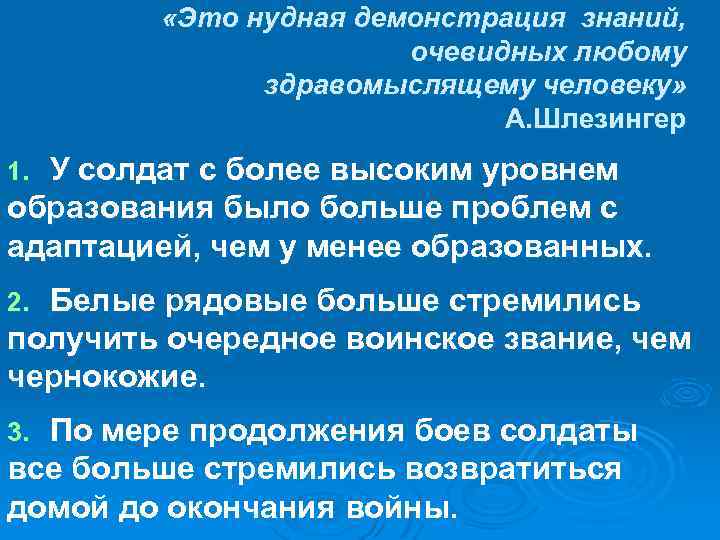 «Это нудная демонстрация знаний, очевидных любому здравомыслящему человеку»
А.Шлезингер

1. У солдат с более высоким уровнем образования было больше проблем с адаптацией, чем у менее образованных.

2. Белые рядовые больше стремились получить очередное воинское звание, чем чернокожие.

3. По мере продолжения боев солдаты все больше стремились возвратиться домой до окончания войны.